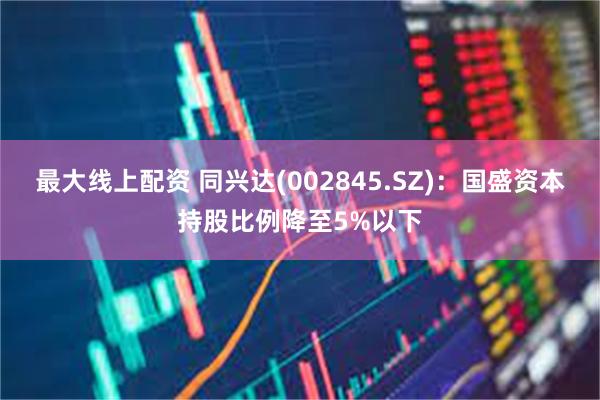 最大线上配资 同兴达(002845.SZ)：国盛资本持股比例降至5%以下